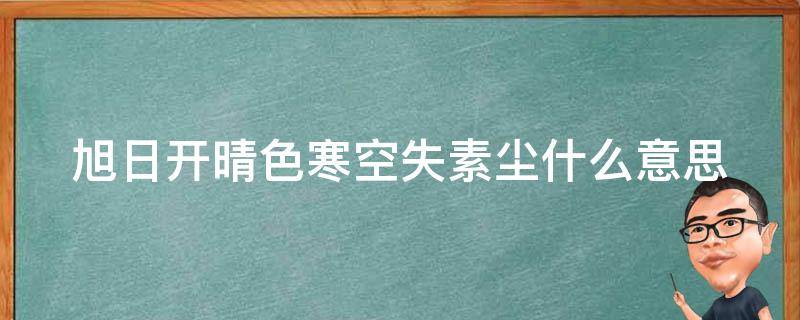 旭日开晴色寒空失素尘什么意思